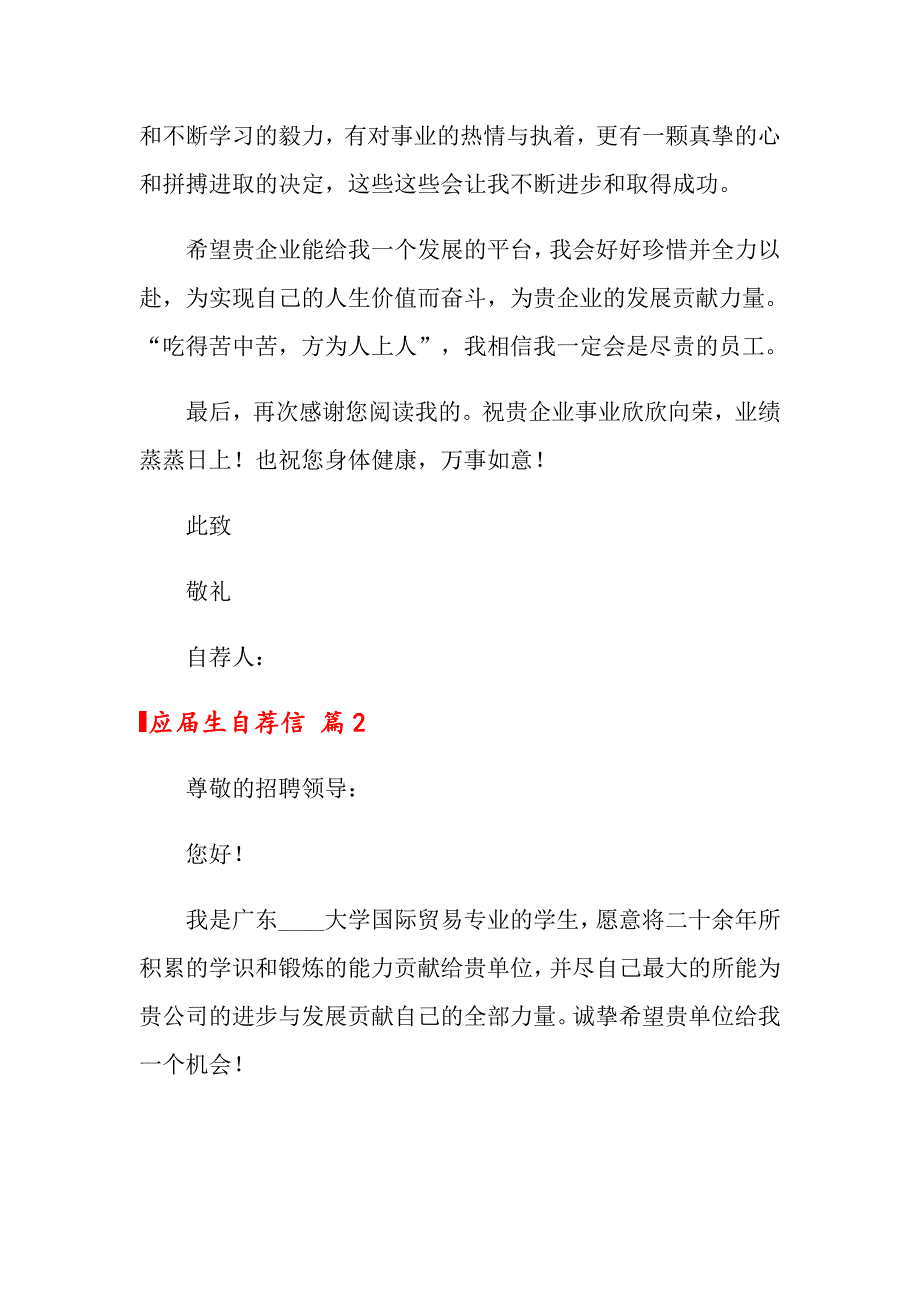 和不断学习的毅力，有对事业的热情与执着，更有一颗真挚的心和拼搏进取的决定，这些这些会让我不断进步和取得成功。

希望贵企业能给我一个发展的平台，我会好好珍惜并全力以赴，为实现自己的人生价值而奋斗，为贵企业的发展贡献力量。“吃得苦中苦，方为人上人”，我相信我一定会是尽责的员工。

最后，再次感谢您阅读我的。祝贵企业事业欣欣向荣，业绩蒸蒸日上！也祝您身体健康，万事如意！

此致

敬礼

自荐人：

应届生自荐信 篇2

尊敬的招聘领导：

您好！

我是广东____大学国际贸易专业的学生，愿意将二十余年所积累的学识和锻炼的能力贡献给贵单位，并尽自己最大的所能为贵公司的进步与发展贡献自己的全部力量。诚挚希望贵单位给我一个机会！